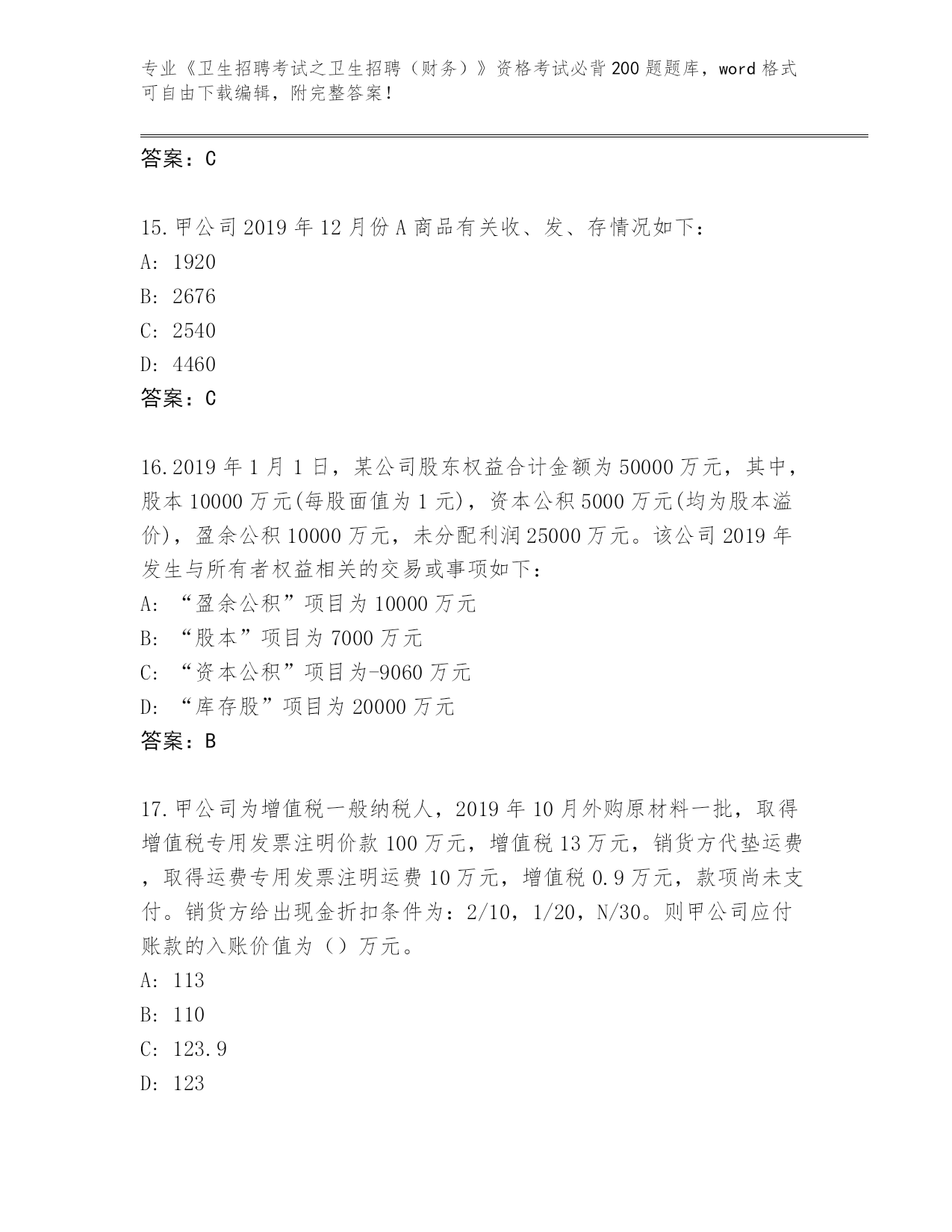 专业《卫生招聘考试之卫生招聘（财务）》资格考试必背200题题库，word格式可自由下载编辑，附完整答案！

答案：C

15.甲公司2019年12月份A商品有关收、发、存情况如下：
A: 1920
B: 2676
C: 2540
D: 4460
答案：C

16.2019年1月1日，某公司股东权益合计金额为50000万元，其中，股本10000万元(每股面值为1元)，资本公积5000万元(均为股本溢价)，盈余公积10000万元，未分配利润25000万元。该公司2019年发生与所有者权益相关的交易或事项如下：
A: “盈余公积”项目为10000万元
B: “股本”项目为7000万元
C: “资本公积”项目为-9060万元
D: “库存股”项目为20000万元
答案：B

17.甲公司为增值税一般纳税人，2019年10月外购原材料一批，取得增值税专用发票注明价款100万元，增值税13万元，销货方代垫运费，取得运费专用发票注明运费10万元，增值税0.9万元，款项尚未支付。销货方给出现金折扣条件为：2/10，1/20，N/30。则甲公司应付账款的入账价值为（）万元。
A: 113
B: 110
C: 123.9
D: 123